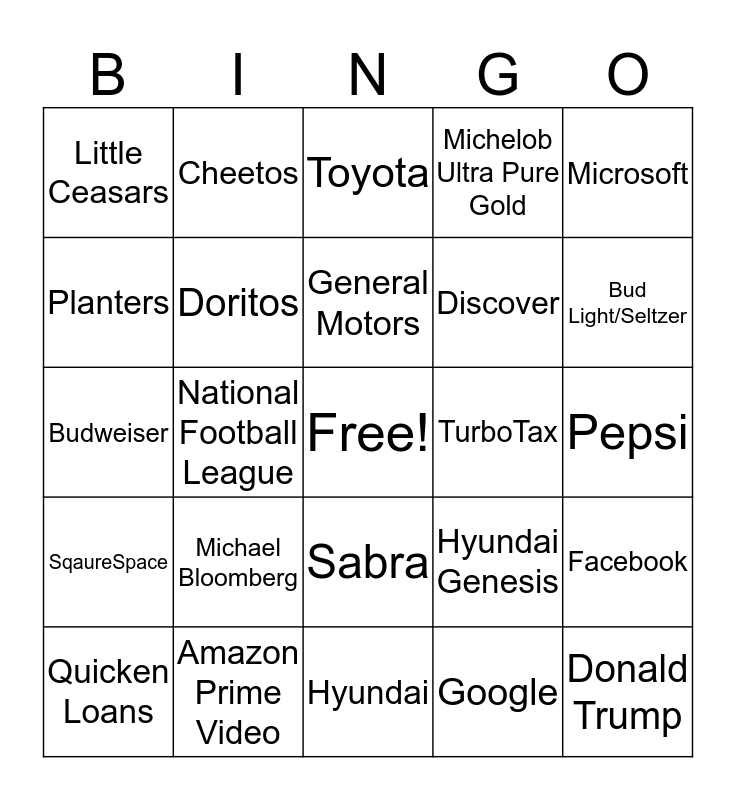 | B | I | N | G | O |
|---|---|---|---|---|
| Little Ceasars | Cheetos | Toyota | Michelob Ultra Pure Gold | Microsoft |
| Planters | Doritos | General Motors | Discover | Bud Light/Seltzer |
| Budweiser | National Football League | Free! | TurboTax | Pepsi |
| SqaureSpace | Michael Bloomberg | Sabra | Hyundai Genesis | Facebook |
| Quicken Loans | Amazon Prime Video | Hyundai | Google | Donald Trump |